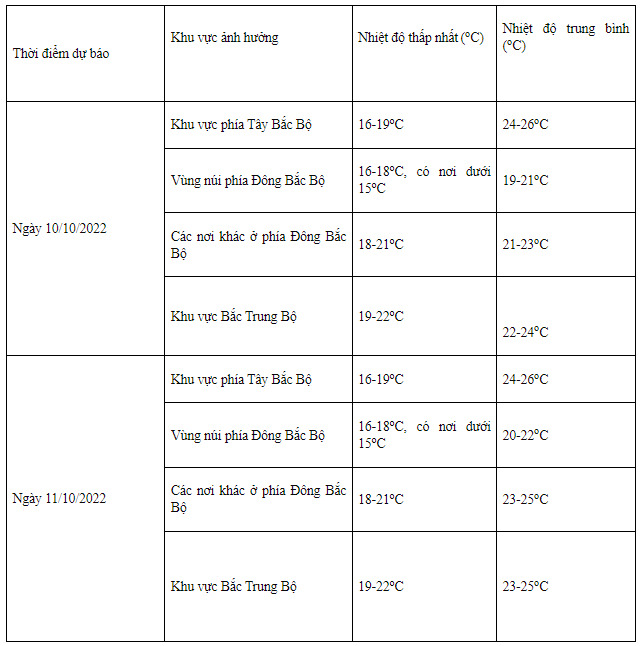 | Thời điểm dự báo | Khu vực ảnh hưởng | Nhiệt độ thấp nhất (°C) | Nhiệt độ trung bình (°C) |
|---|---|---|---|
| Ngày 10/10/2022 | Khu vực phía Tây Bắc Bộ | 16-19°C | 24-26°C |
| | Vùng núi phía Đông Bắc Bộ | 16-18°C, có nơi dưới 15°C | 19-21°C |
| | Các nơi khác ở phía Đông Bắc Bộ | 18-21°C | 21-23°C |
| | Khu vực Bắc Trung Bộ | 19-22°C | 22-24°C |
| Ngày 11/10/2022 | Khu vực phía Tây Bắc Bộ | 16-19°C | 24-26°C |
| | Vùng núi phía Đông Bắc Bộ | 16-18°C, có nơi dưới 15°C | 20-22°C |
| | Các nơi khác ở phía Đông Bắc Bộ | 18-21°C | 23-25°C |
| | Khu vực Bắc Trung Bộ | 19-22°C | 23-25°C |